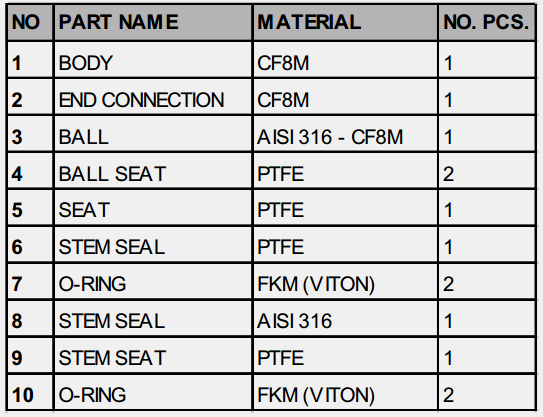 | NO | PART NAME | MATERIAL | NO. PCS. |
|---|---|---|---|
| 1 | BODY | CF8M | 1 |
| 2 | END CONNECTION | CF8M | 1 |
| 3 | BALL | AISI 316 - CF8M | 1 |
| 4 | BALL SEAT | PTFE | 2 |
| 5 | SEAT | PTFE | 1 |
| 6 | STEM SEAL | PTFE | 1 |
| 7 | O-RING | FKM (VITON) | 2 |
| 8 | STEM SEAL | AISI 316 | 1 |
| 9 | STEM SEAT | PTFE | 1 |
| 10 | O-RING | FKM (VITON) | 2 |